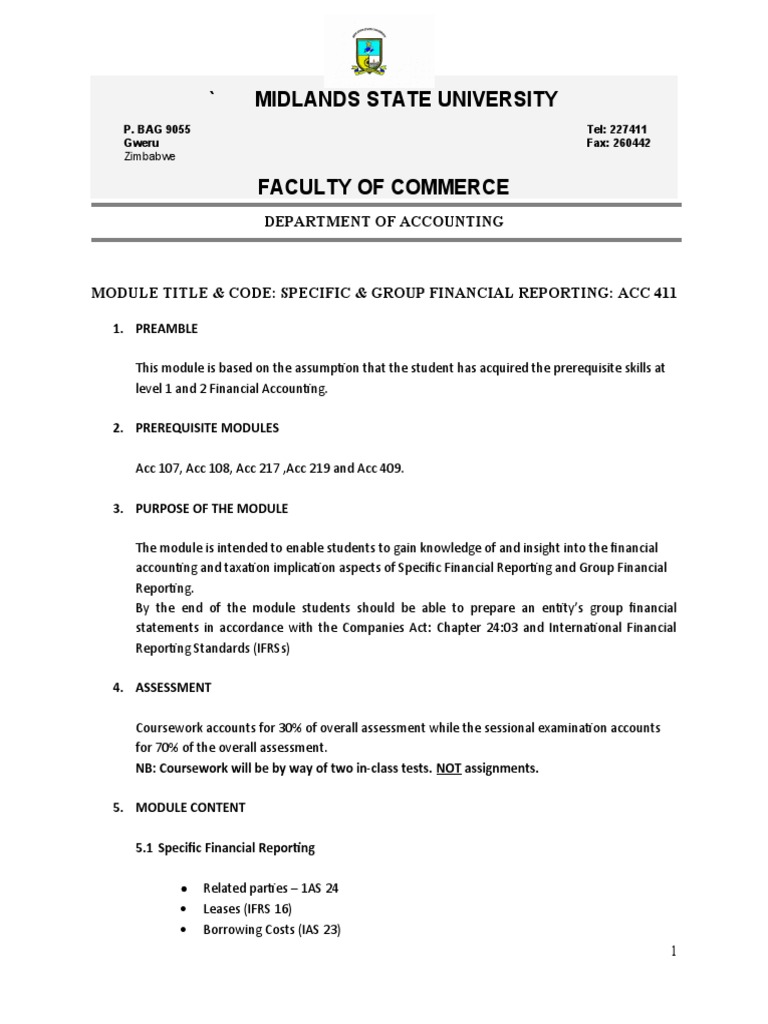 ` MIDLANDS STATE UNIVERSITY

P. BAG 9055
Gweru
Zimbabwe

Tel: 227411
Fax: 260442

FACULTY OF COMMERCE

DEPARTMENT OF ACCOUNTING

MODULE TITLE & CODE: SPECIFIC & GROUP FINANCIAL REPORTING: ACC 411

1. PREAMBLE

This module is based on the assumption that the student has acquired the prerequisite skills at level 1 and 2 Financial Accounting.

2. PREREQUISITE MODULES

Acc 107, Acc 108, Acc 217 ,Acc 219 and Acc 409.

3. PURPOSE OF THE MODULE

The module is intended to enable students to gain knowledge of and insight into the financial accounting and taxation implication aspects of Specific Financial Reporting and Group Financial Reporting.
By the end of the module students should be able to prepare an entity's group financial statements in accordance with the Companies Act: Chapter 24:03 and International Financial Reporting Standards (IFRSs)

4. ASSESSMENT

Coursework accounts for 30% of overall assessment while the sessional examination accounts for 70% of the overall assessment.
NB: Coursework will be by way of two in-class tests. NOT assignments.

5. MODULE CONTENT

5.1 Specific Financial Reporting

• Related parties – 1AS 24
• Leases (IFRS 16)
• Borrowing Costs (IAS 23)

1